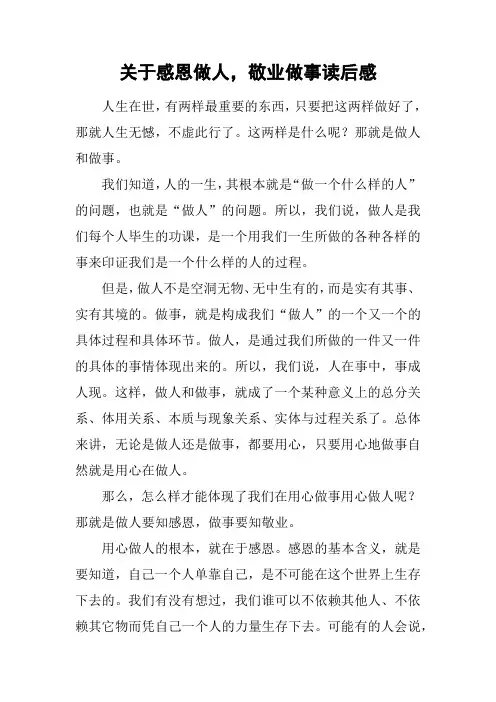 关于感恩做人，敬业做事读后感

人生在世，有两样最重要的东西，只要把这两样做好了，那就人生无憾，不虚此行了。这两样是什么呢？那就是做人和做事。

我们知道，人的一生，其根本就是“做一个什么样的人”的问题，也就是“做人”的问题。所以，我们说，做人是我们每个人毕生的功课，是一个用我们一生所做的各种各样的事来印证我们是一个什么样的人的过程。

但是，做人不是空洞无物、无中生有的，而是实有其事、实有其境的。做事，就是构成我们“做人”的一个又一个的具体过程和具体环节。做人，是通过我们所做的一件又一件的具体的事情体现出来的。所以，我们说，人在事中，事成人现。这样，做人和做事，就成了一个某种意义上的总分关系、体用关系、本质与现象关系、实体与过程关系了。总体来讲，无论是做人还是做事，都要用心，只要用心地做事自然就是用心在做人。

那么，怎么样才能体现了我们在用心做事用心做人呢？那就是做人要知感恩，做事要知敬业。

用心做人的根本，就在于感恩。感恩的基本含义，就是要知道，自己一个人单靠自己，是不可能在这个世界上生存下去的。我们有没有想过，我们谁可以不依赖其他人、不依赖其它物而凭自己一个人的力量生存下去。可能有的人会说，